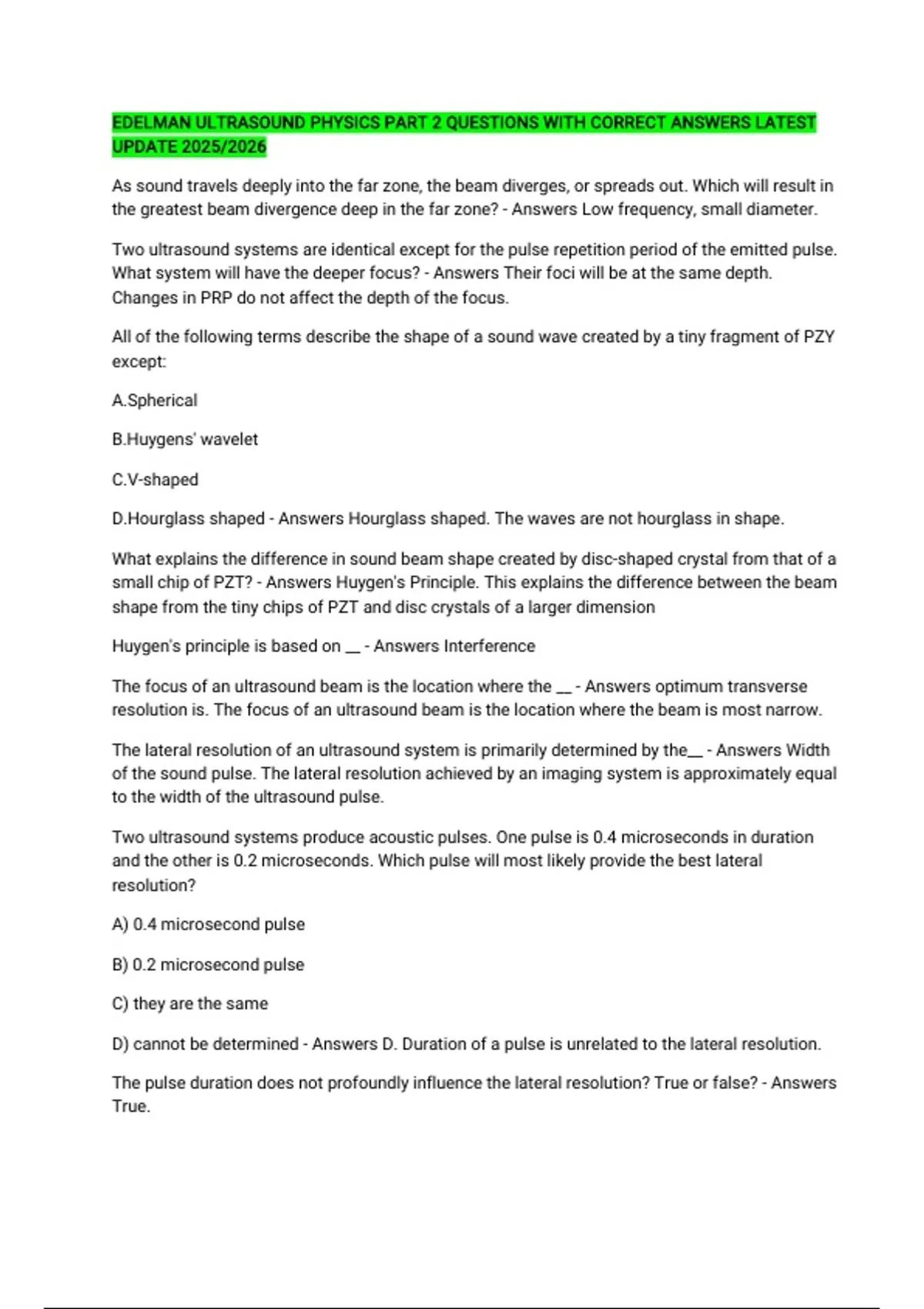 EDELMAN ULTRASOUND PHYSICS PART 2 QUESTIONS WITH CORRECT ANSWERS LATEST UPDATE 2025/2026

As sound travels deeply into the far zone, the beam diverges, or spreads out. Which will result in the greatest beam divergence deep in the far zone? - Answers Low frequency, small diameter.

Two ultrasound systems are identical except for the pulse repetition period of the emitted pulse. What system will have the deeper focus? - Answers Their foci will be at the same depth. Changes in PRP do not affect the depth of the focus.

All of the following terms describe the shape of a sound wave created by a tiny fragment of PZY except:

A.Spherical

B.Huygens' wavelet

C.V-shaped

D.Hourglass shaped - Answers Hourglass shaped. The waves are not hourglass in shape.

What explains the difference in sound beam shape created by disc-shaped crystal from that of a small chip of PZT? - Answers Huygen's Principle. This explains the difference between the beam shape from the tiny chips of PZT and disc crystals of a larger dimension

Huygen's principle is based on __ - Answers Interference

The focus of an ultrasound beam is the location where the __ - Answers optimum transverse resolution is. The focus of an ultrasound beam is the location where the beam is most narrow.

The lateral resolution of an ultrasound system is primarily determined by the__ - Answers Width of the sound pulse. The lateral resolution achieved by an imaging system is approximately equal to the width of the ultrasound pulse.

Two ultrasound systems produce acoustic pulses. One pulse is 0.4 microseconds in duration and the other is 0.2 microseconds. Which pulse will most likely provide the best lateral resolution?

A) 0.4 microsecond pulse

B) 0.2 microsecond pulse

C) they are the same

D) cannot be determined - Answers D. Duration of a pulse is unrelated to the lateral resolution.

The pulse duration does not profoundly influence the lateral resolution? True or false? - Answers True.